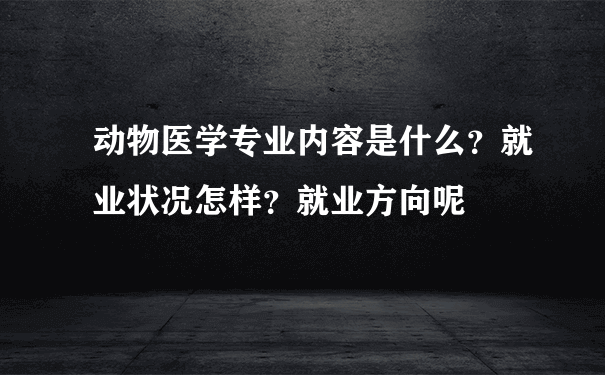 动物医学专业内容是什么？就业状况怎样？就业方向呢